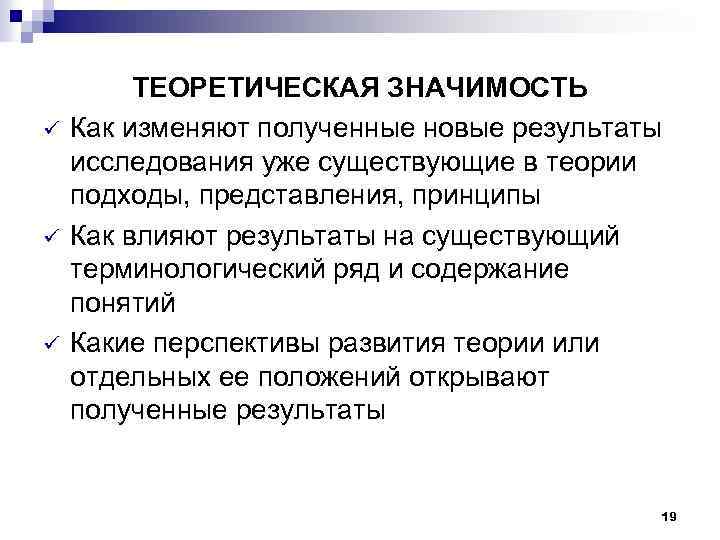 ТЕОРЕТИЧЕСКАЯ ЗНАЧИМОСТЬ

✓ Как изменяют полученные новые результаты исследования уже существующие в теории подходы, представления, принципы

✓ Как влияют результаты на существующий терминологический ряд и содержание понятий

✓ Какие перспективы развития теории или отдельных ее положений открывают полученные результаты

19